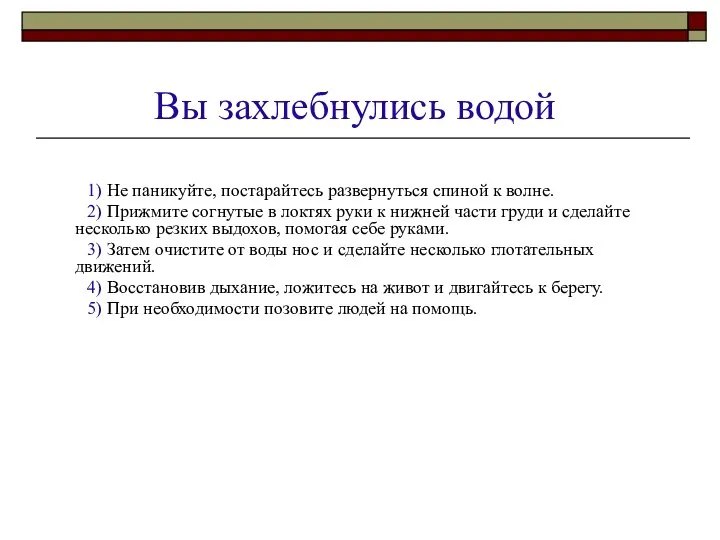 Вы захлебнулись водой

1) Не паникуйте, постарайтесь развернуться спиной к волне.

2) Прижмите согнутые в локтях руки к нижней части груди и сделайте несколько резких выдохов, помогая себе руками.

3) Затем очистите от воды нос и сделайте несколько глотательных движений.

4) Восстановив дыхание, ложитесь на живот и двигайтесь к берегу.

5) При необходимости позовите людей на помощь.